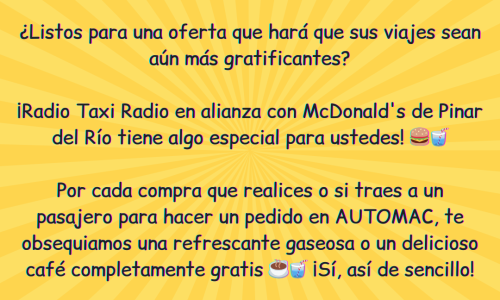 ¿Listos para una oferta que hará que sus viajes sean aún más gratificantes?

¡Radio Taxi Radio en alianza con McDonald's de Pinar del Río tiene algo especial para ustedes! 🍔🥤

Por cada compra que realices o si traes a un pasajero para hacer un pedido en AUTOMAC, te obsequiamos una refrescante gaseosa o un delicioso café completamente gratis ☕🥤 ¡Sí, así de sencillo!